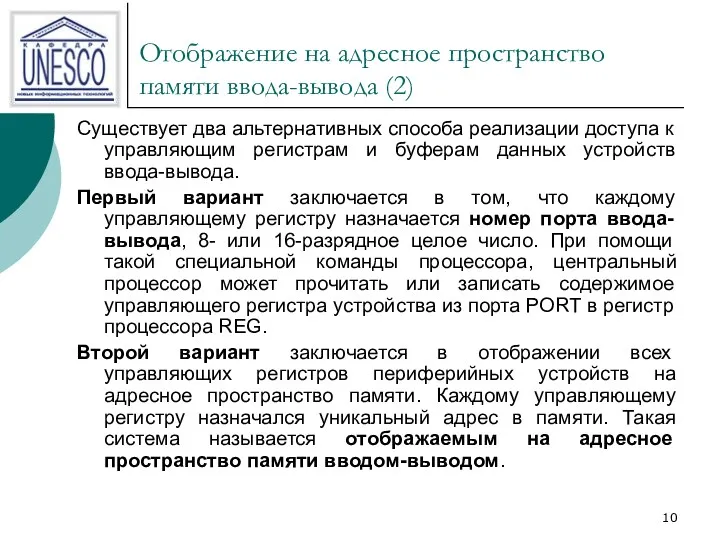 КАФЕДРА
UNESCO
новые информационные технологии

Отображение на адресное пространство памяти ввода-вывода (2)

Существует два альтернативных способа реализации доступа к управляющим регистрам и буферам данных устройств ввода-вывода.

Первый вариант заключается в том, что каждому управляющему регистру назначается номер порта ввода-вывода, 8- или 16-разрядное целое число. При помощи такой специальной команды процессора, центральный процессор может прочитать или записать содержимое управляющего регистра устройства из порта PORT в регистр процессора REG.

Второй вариант заключается в отображении всех управляющих регистров периферийных устройств на адресное пространство памяти. Каждому управляющему регистру назначался уникальный адрес в памяти. Такая система называется отображаемым на адресное пространство памяти вводом-выводом.

10